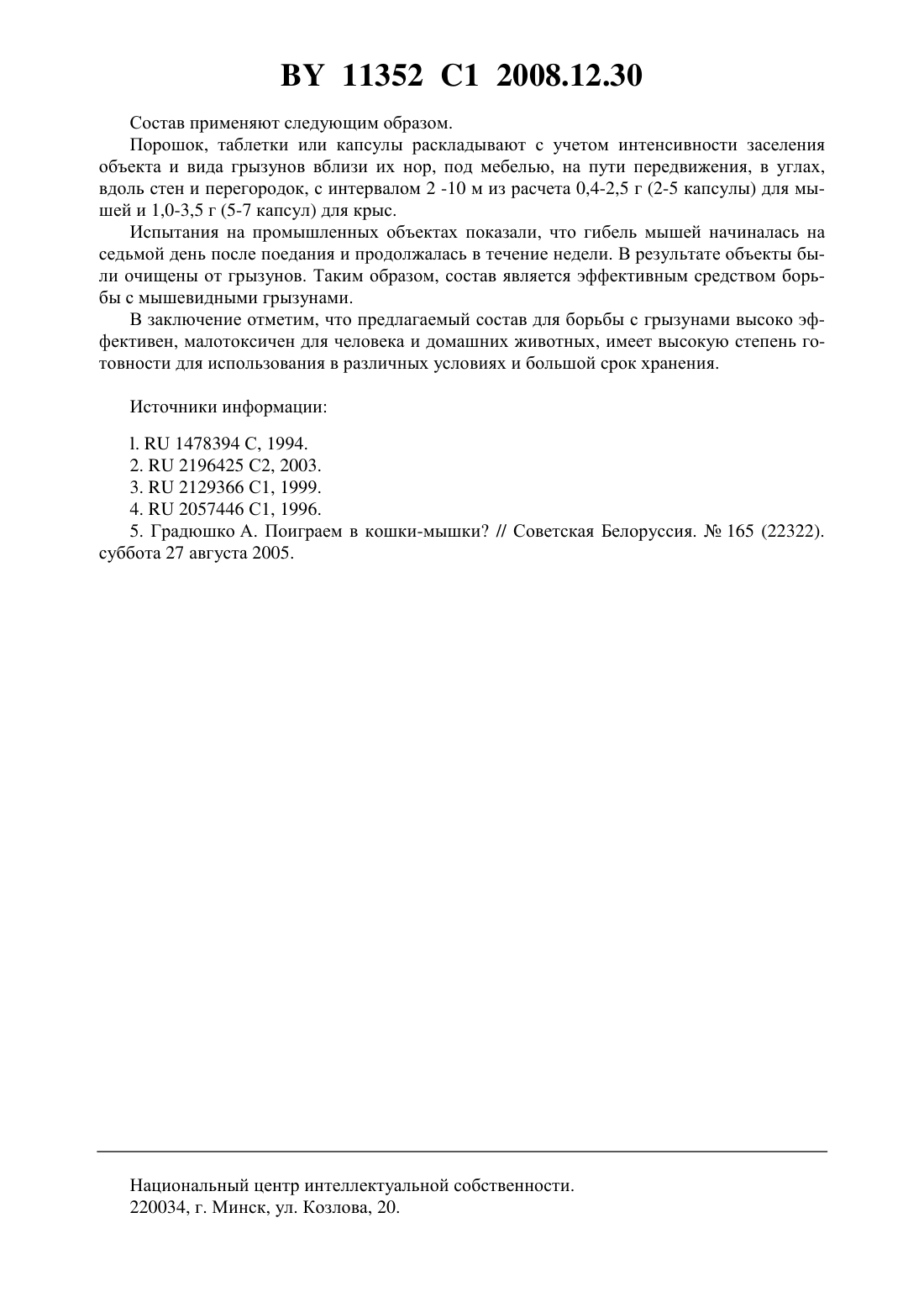 BY 11352 C1 2008.12.30

Состав применяют следующим образом.

Порошок, таблетки или капсулы раскладывают с учетом интенсивности заселения объекта и вида грызунов вблизи их нор, под мебелью, на пути передвижения, в углах, вдоль стен и перегородок, с интервалом 2 -10 м из расчета 0,4-2,5 г (2-5 капсулы) для мышей и 1,0-3,5 г (5-7 капсул) для крыс.

Испытания на промышленных объектах показали, что гибель мышей начиналась на седьмой день после поедания и продолжалась в течение недели. В результате объекты были очищены от грызунов. Таким образом, состав является эффективным средством борьбы с мышевидными грызунами.

В заключение отметим, что предлагаемый состав для борьбы с грызунами высоко эффективен, малотоксичен для человека и домашних животных, имеет высокую степень готовности для использования в различных условиях и большой срок хранения.

Источники информации:

l. RU 1478394 C, 1994.
2. RU 2196425 C2, 2003.
3. RU 2129366 C1, 1999.
4. RU 2057446 C1, 1996.
5. Градюшко А. Поиграем в кошки-мышки? // Советская Белоруссия. № 165 (22322). суббота 27 августа 2005.

Национальный центр интеллектуальной собственности.
220034, г. Минск, ул. Козлова, 20.